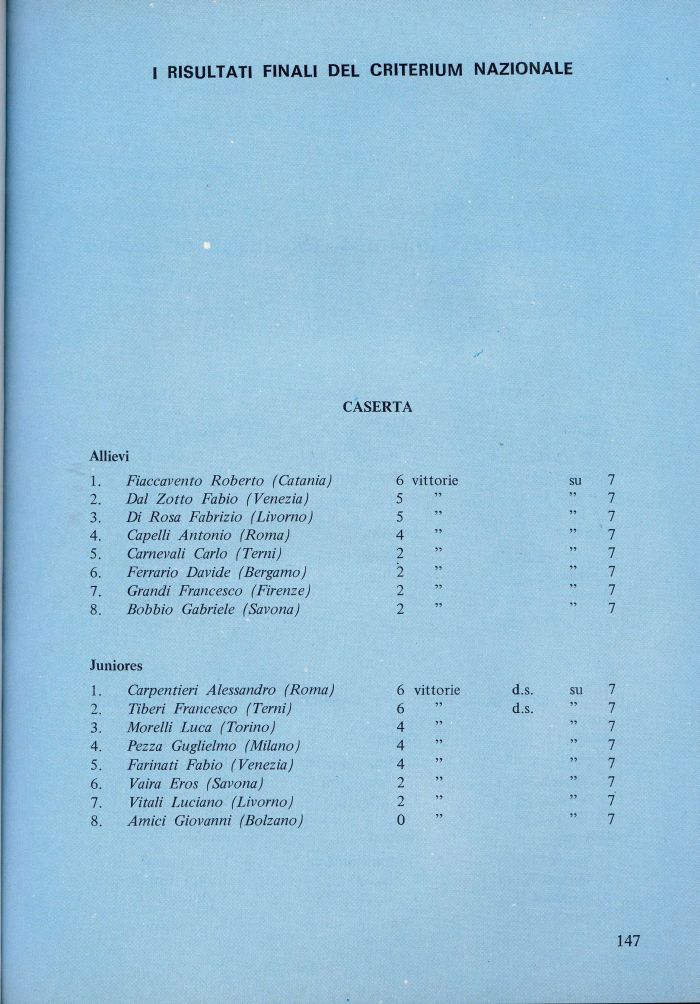 I RISULTATI FINALI DEL CRITERIUM NAZIONALE

CASERTA

Allievi

1. Fiaccavento Roberto (Catania) 6 vittorie su 7
2. Dal Zotto Fabio (Venezia) 5 " " 7
3. Di Rosa Fabrizio (Livorno) 5 " " 7
4. Capelli Antonio (Roma) 4 " " 7
5. Carnevali Carlo (Terni) 2 " " 7
6. Ferrario Davide (Bergamo) 2 " " 7
7. Grandi Francesco (Firenze) 2 " " 7
8. Bobbio Gabriele (Savona) 2 " " 7

Juniores

1. Carpentieri Alessandro (Roma) 6 vittorie d.s. su 7
2. Tiberi Francesco (Terni) 6 " d.s. " 7
3. Morelli Luca (Torino) 4 " " 7
4. Pezza Guglielmo (Milano) 4 " " 7
5. Farinati Fabio (Venezia) 4 " " 7
6. Vaira Eros (Savona) 2 " " 7
7. Vitali Luciano (Livorno) 2 " " 7
8. Amici Giovanni (Bolzano) 0 " " 7

147